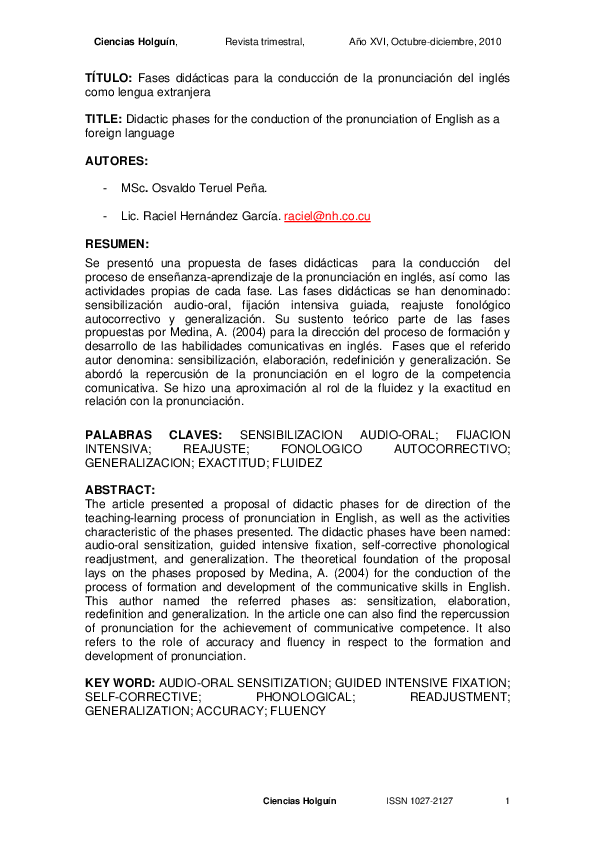 Ciencias Holguín, Revista trimestral, Año XVI, Octubre-diciembre, 2010

TÍTULO: Fases didácticas para la conducción de la pronunciación del inglés como lengua extranjera

TITLE: Didactic phases for the conduction of the pronunciation of English as a foreign language

AUTORES:

- MSc. Osvaldo Teruel Peña.

- Lic. Raciel Hernández García. raciel@nh.co.cu

RESUMEN:

Se presentó una propuesta de fases didácticas para la conducción del proceso de enseñanza-aprendizaje de la pronunciación en inglés, así como las actividades propias de cada fase. Las fases didácticas se han denominado: sensibilización audio-oral, fijación intensiva guiada, reajuste fonológico autocorrectivo y generalización. Su sustento teórico parte de las fases propuestas por Medina, A. (2004) para la dirección del proceso de formación y desarrollo de las habilidades comunicativas en inglés. Fases que el referido autor denomina: sensibilización, elaboración, redefinición y generalización. Se abordó la repercusión de la pronunciación en el logro de la competencia comunicativa. Se hizo una aproximación al rol de la fluidez y la exactitud en relación con la pronunciación.

PALABRAS CLAVES: SENSIBILIZACION AUDIO-ORAL; FIJACION INTENSIVA; REAJUSTE; FONOLOGICO AUTOCORRECTIVO; GENERALIZACION; EXACTITUD; FLUIDEZ

ABSTRACT:

The article presented a proposal of didactic phases for de direction of the teaching-learning process of pronunciation in English, as well as the activities characteristic of the phases presented. The didactic phases have been named: audio-oral sensitization, guided intensive fixation, self-corrective phonological readjustment, and generalization. The theoretical foundation of the proposal lays on the phases proposed by Medina, A. (2004) for the conduction of the process of formation and development of the communicative skills in English. This author named the referred phases as: sensitization, elaboration, redefinition and generalization. In the article one can also find the repercussion of pronunciation for the achievement of communicative competence. It also refers to the role of accuracy and fluency in respect to the formation and development of pronunciation.

KEY WORD: AUDIO-ORAL SENSITIZATION; GUIDED INTENSIVE FIXATION; SELF-CORRECTIVE; PHONOLOGICAL; READJUSTMENT; GENERALIZATION; ACCURACY; FLUENCY

Ciencias Holguín ISSN 1027-2127 1